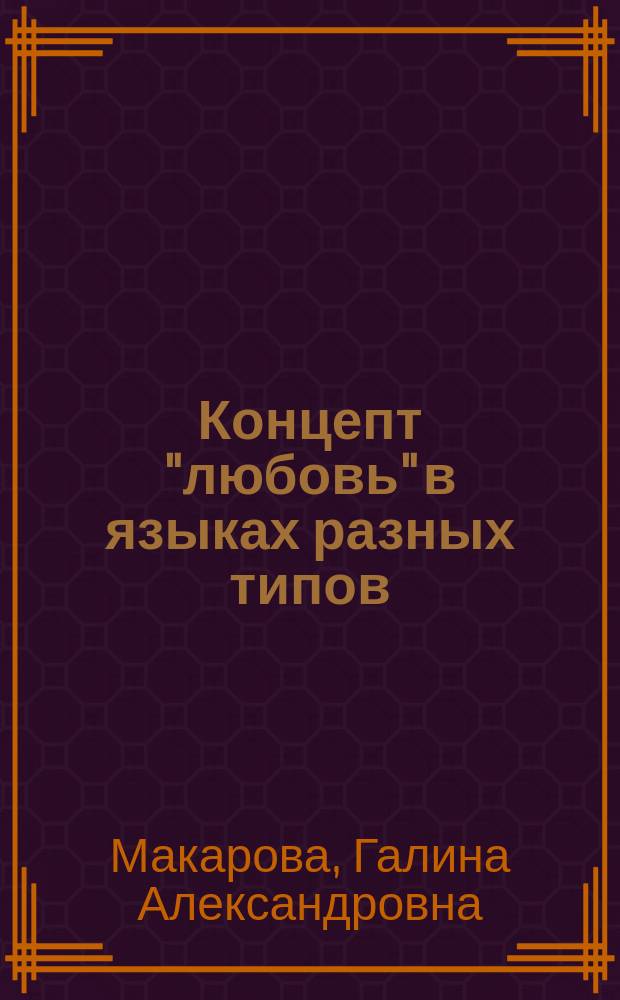 Концепт "любовь"в языках разных типов

Макарова, Галина Александровна